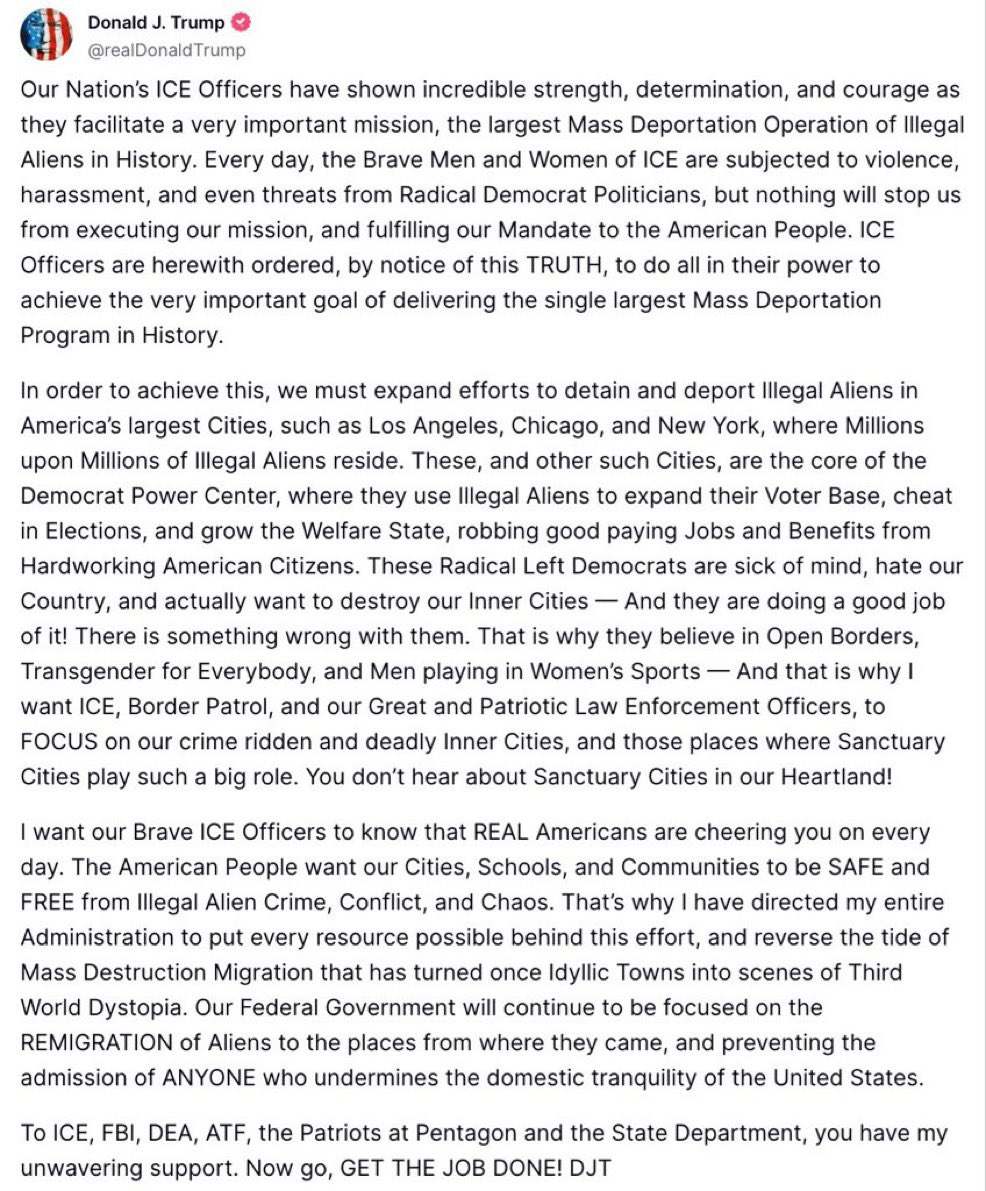 Donald J. Trump
@realDonaldTrump

Our Nation's ICE Officers have shown incredible strength, determination, and courage as they facilitate a very important mission, the largest Mass Deportation Operation of Illegal Aliens in History. Every day, the Brave Men and Women of ICE are subjected to violence, harassment, and even threats from Radical Democrat Politicians, but nothing will stop us from executing our mission, and fulfilling our Mandate to the American People. ICE Officers are herewith ordered, by notice of this TRUTH, to do all in their power to achieve the very important goal of delivering the single largest Mass Deportation Program in History.

In order to achieve this, we must expand efforts to detain and deport Illegal Aliens in America's largest Cities, such as Los Angeles, Chicago, and New York, where Millions upon Millions of Illegal Aliens reside. These, and other such Cities, are the core of the Democrat Power Center, where they use Illegal Aliens to expand their Voter Base, cheat in Elections, and grow the Welfare State, robbing good paying Jobs and Benefits from Hardworking American Citizens. These Radical Left Democrats are sick of mind, hate our Country, and actually want to destroy our Inner Cities — And they are doing a good job of it! There is something wrong with them. That is why they believe in Open Borders, Transgender for Everybody, and Men playing in Women's Sports — And that is why I want ICE, Border Patrol, and our Great and Patriotic Law Enforcement Officers, to FOCUS on our crime ridden and deadly Inner Cities, and those places where Sanctuary Cities play such a big role. You don't hear about Sanctuary Cities in our Heartland!

I want our Brave ICE Officers to know that REAL Americans are cheering you on every day. The American People want our Cities, Schools, and Communities to be SAFE and FREE from Illegal Alien Crime, Conflict, and Chaos. That's why I have directed my entire Administration to put every resource possible behind this effort, and reverse the tide of Mass Destruction Migration that has turned once Idyllic Towns into scenes of Third World Dystopia. Our Federal Government will continue to be focused on the REMIGRATION of Aliens to the places from where they came, and preventing the admission of ANYONE who undermines the domestic tranquility of the United States.

To ICE, FBI, DEA, ATF, the Patriots at Pentagon and the State Department, you have my unwavering support. Now go, GET THE JOB DONE! DJT